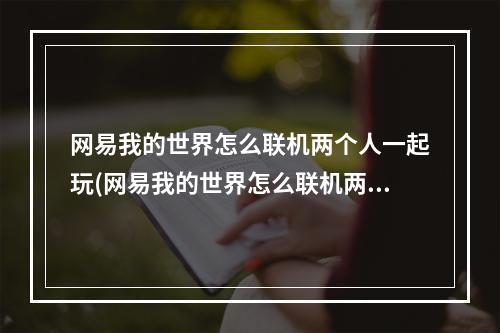 网易我的世界怎么联机两个人一起玩(网易我的世界怎么联机两...